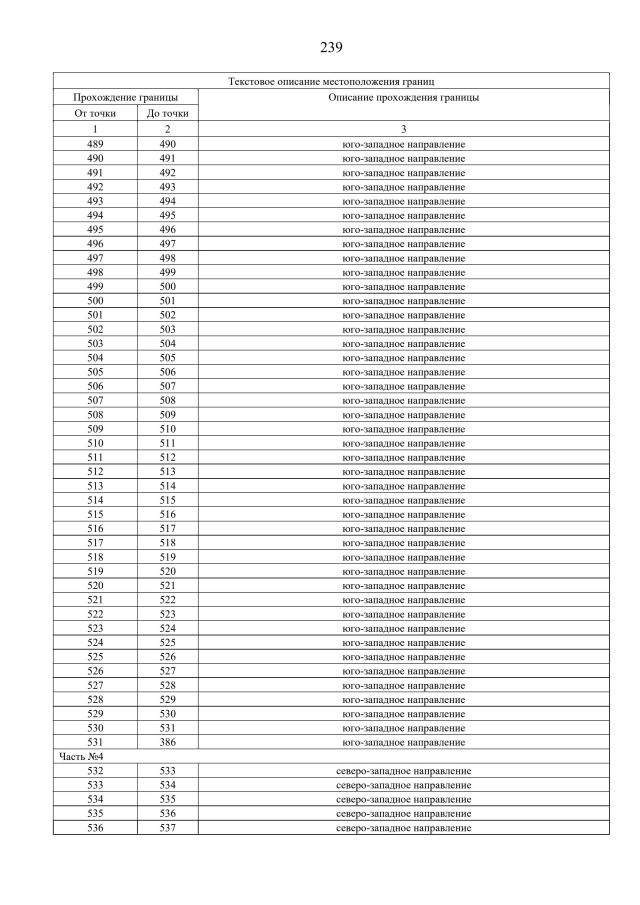 239

| Текстовое описание местоположения границ | | |
|---|---|---|
| Прохождение границы | | Описание прохождения границы |
| От точки | До точки | |
| 1 | 2 | 3 |
| 489 | 490 | юго-западное направление |
| 490 | 491 | юго-западное направление |
| 491 | 492 | юго-западное направление |
| 492 | 493 | юго-западное направление |
| 493 | 494 | юго-западное направление |
| 494 | 495 | юго-западное направление |
| 495 | 496 | юго-западное направление |
| 496 | 497 | юго-западное направление |
| 497 | 498 | юго-западное направление |
| 498 | 499 | юго-западное направление |
| 499 | 500 | юго-западное направление |
| 500 | 501 | юго-западное направление |
| 501 | 502 | юго-западное направление |
| 502 | 503 | юго-западное направление |
| 503 | 504 | юго-западное направление |
| 504 | 505 | юго-западное направление |
| 505 | 506 | юго-западное направление |
| 506 | 507 | юго-западное направление |
| 507 | 508 | юго-западное направление |
| 508 | 509 | юго-западное направление |
| 509 | 510 | юго-западное направление |
| 510 | 511 | юго-западное направление |
| 511 | 512 | юго-западное направление |
| 512 | 513 | юго-западное направление |
| 513 | 514 | юго-западное направление |
| 514 | 515 | юго-западное направление |
| 515 | 516 | юго-западное направление |
| 516 | 517 | юго-западное направление |
| 517 | 518 | юго-западное направление |
| 518 | 519 | юго-западное направление |
| 519 | 520 | юго-западное направление |
| 520 | 521 | юго-западное направление |
| 521 | 522 | юго-западное направление |
| 522 | 523 | юго-западное направление |
| 523 | 524 | юго-западное направление |
| 524 | 525 | юго-западное направление |
| 525 | 526 | юго-западное направление |
| 526 | 527 | юго-западное направление |
| 527 | 528 | юго-западное направление |
| 528 | 529 | юго-западное направление |
| 529 | 530 | юго-западное направление |
| 530 | 531 | юго-западное направление |
| 531 | 386 | юго-западное направление |
| Часть №4 | | |
| 532 | 533 | северо-западное направление |
| 533 | 534 | северо-западное направление |
| 534 | 535 | северо-западное направление |
| 535 | 536 | северо-западное направление |
| 536 | 537 | северо-западное направление |